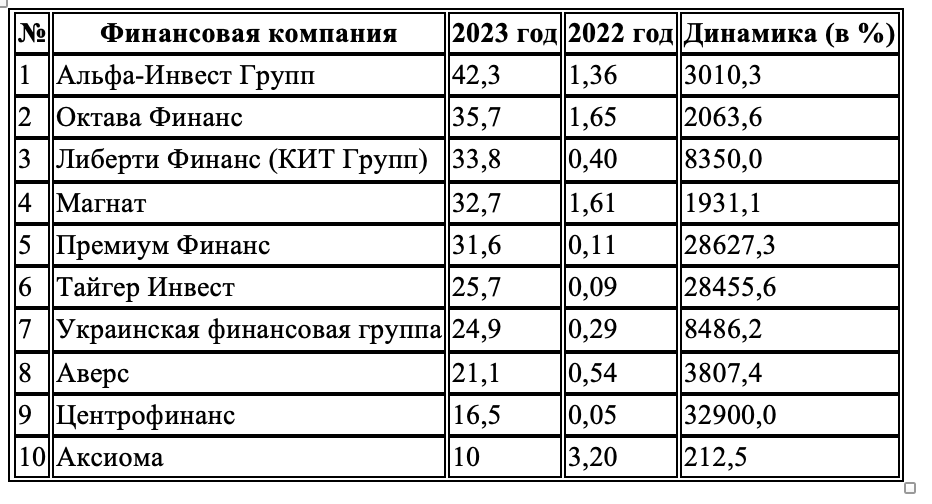 | № | Финансовая компания | 2023 год | 2022 год | Динамика (в %) |
|---|---|---|---|---|
| 1 | Альфа-Инвест Групп | 42,3 | 1,36 | 3010,3 |
| 2 | Октава Финанс | 35,7 | 1,65 | 2063,6 |
| 3 | Либерти Финанс (КИТ Групп) | 33,8 | 0,40 | 8350,0 |
| 4 | Магнат | 32,7 | 1,61 | 1931,1 |
| 5 | Премиум Финанс | 31,6 | 0,11 | 28627,3 |
| 6 | Тайгер Инвест | 25,7 | 0,09 | 28455,6 |
| 7 | Украинская финансовая группа | 24,9 | 0,29 | 8486,2 |
| 8 | Аверс | 21,1 | 0,54 | 3807,4 |
| 9 | Центрофинанс | 16,5 | 0,05 | 32900,0 |
| 10 | Аксиома | 10 | 3,20 | 212,5 |